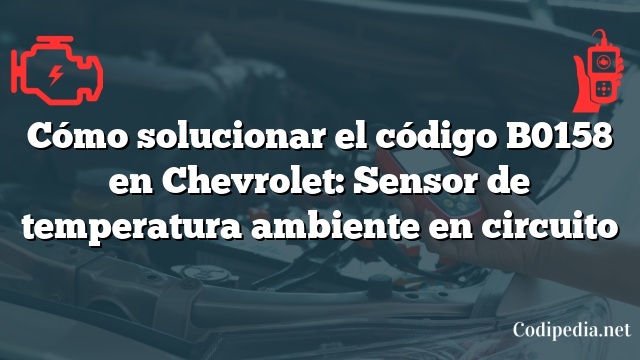 Cómo solucionar el código B0158 en Chevrolet: Sensor de temperatura ambiente en circuito

Codipedia.net